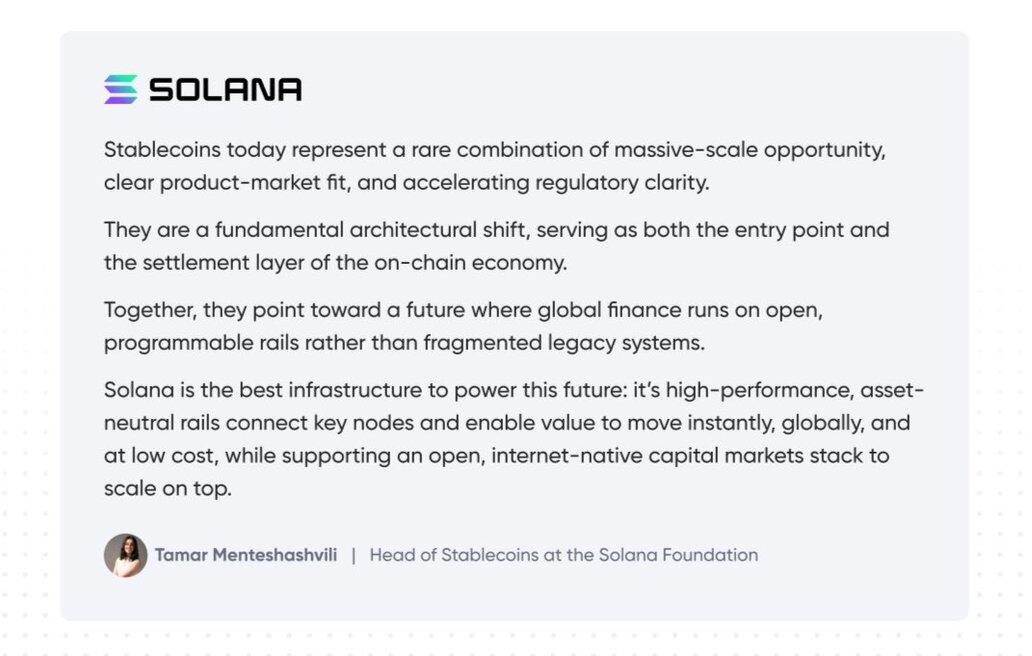 SOLANA

Stablecoins today represent a rare combination of massive-scale opportunity, clear product-market fit, and accelerating regulatory clarity.

They are a fundamental architectural shift, serving as both the entry point and the settlement layer of the on-chain economy.

Together, they point toward a future where global finance runs on open, programmable rails rather than fragmented legacy systems.

Solana is the best infrastructure to power this future: it's high-performance, asset-neutral rails connect key nodes and enable value to move instantly, globally, and at low cost, while supporting an open, internet-native capital markets stack to scale on top.

Tamar Menteshashvili | Head of Stablecoins at the Solana Foundation